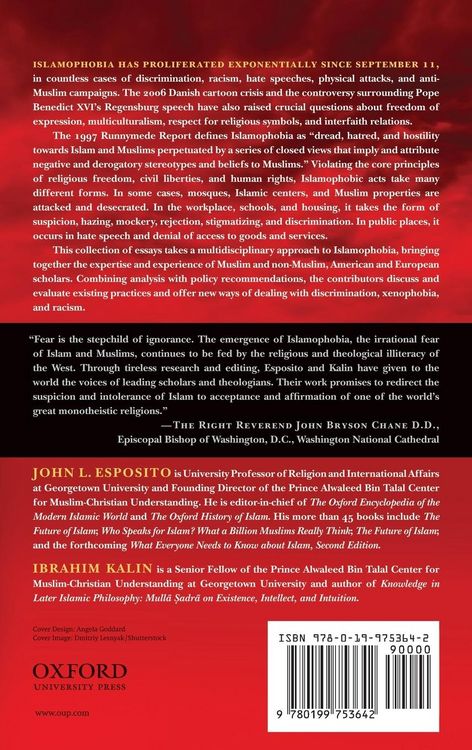 ISLAMOPHOBIA HAS PROLIFERATED EXPONENTIALLY SINCE SEPTEMBER 11, in countless cases of discrimination, racism, hate speeches, physical attacks, and anti-Muslim campaigns. The 2006 Danish cartoon crisis and the controversy surrounding Pope Benedict XVI's Regensburg speech have also raised crucial questions about freedom of expression, multiculturalism, respect for religious symbols, and interfaith relations.

The 1997 Runnymede Report defines Islamophobia as "dread, hatred, and hostility towards Islam and Muslims perpetuated by a series of closed views that imply and attribute negative and derogatory stereotypes and beliefs to Muslims." Violating the core principles of religious freedom, civil liberties, and human rights, Islamophobic acts take many different forms. In some cases, mosques, Islamic centers, and Muslim properties are attacked and desecrated. In the workplace, schools, and housing, it takes the form of suspicion, hazing, mockery, rejection, stigmatizing, and discrimination. In public places, it occurs in hate speech and denial of access to goods and services.

This collection of essays takes a multidisciplinary approach to Islamophobia, bringing together the expertise and experience of Muslim and non-Muslim, American and European scholars. Combining analysis with policy recommendations, the contributors discuss and evaluate existing practices and offer new ways of dealing with discrimination, xenophobia, and racism.

"Fear is the stepchild of ignorance. The emergence of Islamophobia, the irrational fear of Islam and Muslims, continues to be fed by the religious and theological illiteracy of the West. Through tireless research and editing, Esposito and Kalin have given to the world the voices of leading scholars and theologians. Their work promises to redirect the suspicion and intolerance of Islam to acceptance and affirmation of one of the world's great monotheistic religions."
—THE RIGHT REVEREND JOHN BRYSON CHANE D.D., Episcopal Bishop of Washington, D.C., Washington National Cathedral

JOHN L. ESPOSITO is University Professor of Religion and International Affairs at Georgetown University and Founding Director of the Prince Alwaleed Bin Talal Center for Muslim-Christian Understanding. He is editor-in-chief of The Oxford Encyclopedia of the Modern Islamic World and The Oxford History of Islam. His more than 45 books include The Future of Islam; Who Speaks for Islam? What a Billion Muslims Really Think; The Future of Islam; and the forthcoming What Everyone Needs to Know about Islam, Second Edition.

IBRAHIM KALIN is a Senior Fellow of the Prince Alwaleed Bin Talal Center for Muslim-Christian Understanding at Georgetown University and author of Knowledge in Later Islamic Philosophy: Mullā Ṣadrā on Existence, Intellect, and Intuition.

Cover Design: Angela Goddard
Cover Image: Dmitriy Lesnyak/Shutterstock

OXFORD
UNIVERSITY PRESS

www.oup.com

ISBN 978-0-19-975364-2
90000
9 780199 753642